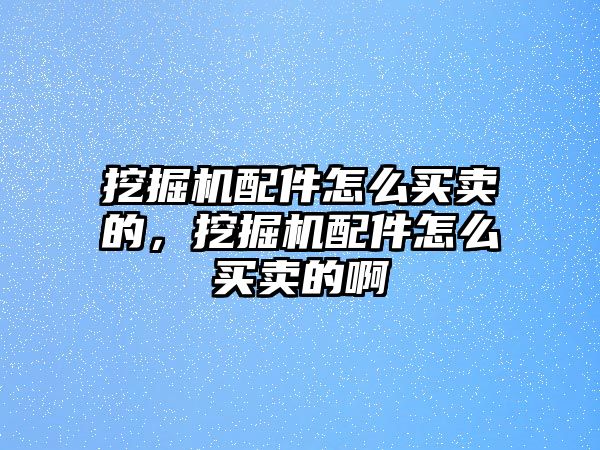 挖掘机配件怎么买卖的，挖掘机配件怎么买卖的啊